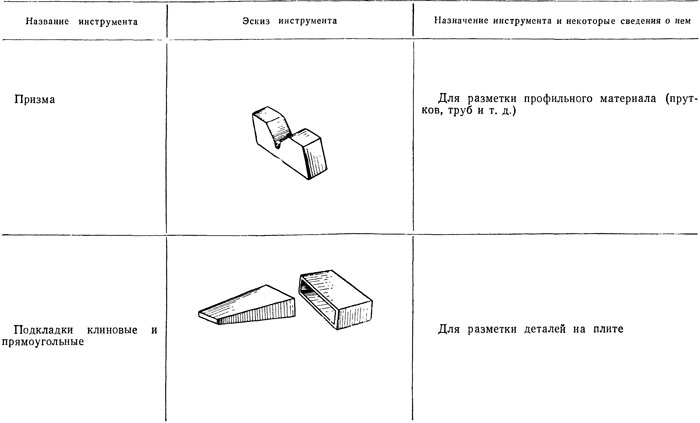 | Название инструмента | Эскиз инструмента | Назначение инструмента и некоторые сведения о нем |
|---|---|---|
| Призма | | Для разметки профильного материала (прутков, труб и т. д.) |
| Подкладки клиновые и прямоугольные | | Для разметки деталей на плите |